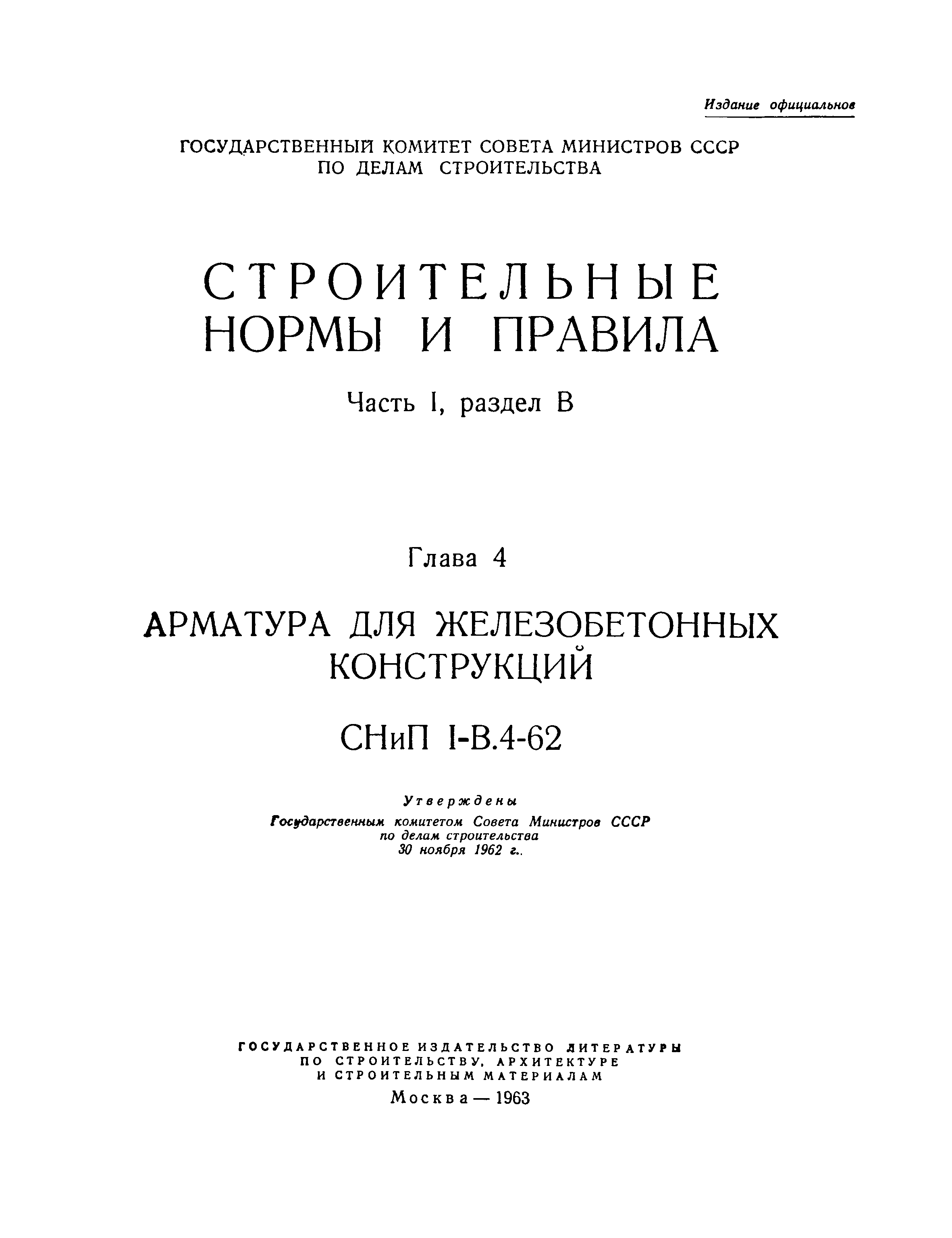 Издание официальное

ГОСУДАРСТВЕННЫЙ КОМИТЕТ СОВЕТА МИНИСТРОВ СССР ПО ДЕЛАМ СТРОИТЕЛЬСТВА

СТРОИТЕЛЬНЫЕ НОРМЫ И ПРАВИЛА

Часть I, раздел В

Глава 4

АРМАТУРА ДЛЯ ЖЕЛЕЗОБЕТОННЫХ КОНСТРУКЦИЙ

СНиП I-В.4-62

Утверждены
Государственным комитетом Совета Министров СССР по делам строительства
30 ноября 1962 г..

ГОСУДАРСТВЕННОЕ ИЗДАТЕЛЬСТВО ЛИТЕРАТУРЫ ПО СТРОИТЕЛЬСТВУ, АРХИТЕКТУРЕ И СТРОИТЕЛЬНЫМ МАТЕРИАЛАМ
Москва — 1963